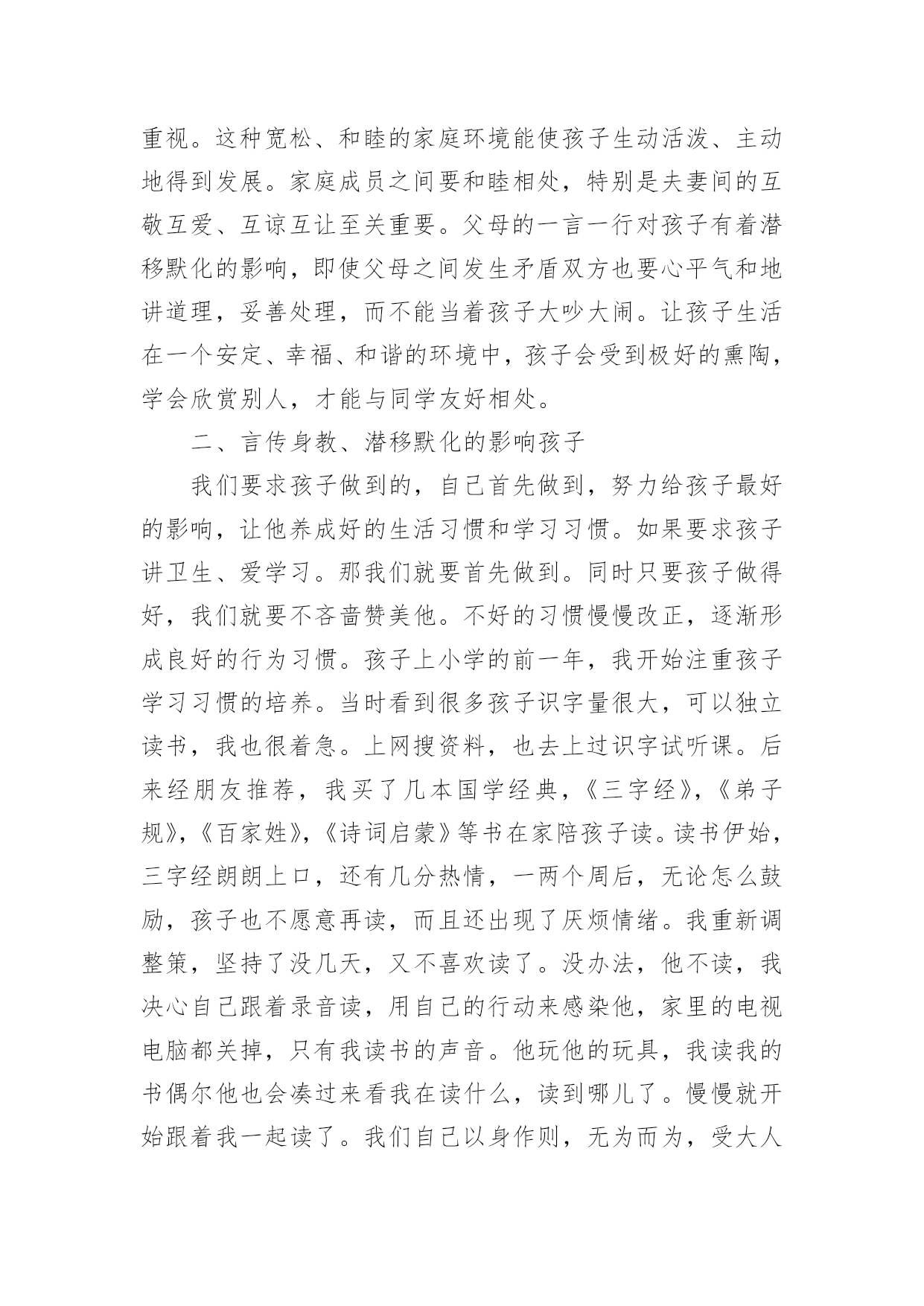 重视。这种宽松、和睦的家庭环境能使孩子生动活泼、主动地得到发展。家庭成员之间要和睦相处，特别是夫妻间的互敬互爱、互谅互让至关重要。父母的一言一行对孩子有着潜移默化的影响，即使父母之间发生矛盾双方也要心平气和地讲道理，妥善处理，而不能当着孩子大吵大闹。让孩子生活在一个安定、幸福、和谐的环境中，孩子会受到极好的熏陶，学会欣赏别人，才能与同学友好相处。

二、言传身教、潜移默化的影响孩子

我们要求孩子做到的，自己首先做到，努力给孩子最好的影响，让他养成好的生活习惯和学习习惯。如果要求孩子讲卫生、爱学习。那我们就要首先做到。同时只要孩子做得好，我们就要不吝啬赞美他。不好的习惯慢慢改正，逐渐形成良好的行为习惯。孩子上小学的前一年，我开始注重孩子学习习惯的培养。当时看到很多孩子识字量很大，可以独立读书，我也很着急。上网搜资料，也去上过识字试听课。后来经朋友推荐，我买了几本国学经典，《三字经》，《弟子规》，《百家姓》，《诗词启蒙》等书在家陪孩子读。读书伊始，三字经朗朗上口，还有几分热情，一两个周后，无论怎么鼓励，孩子也不愿意再读，而且还出现了厌烦情绪。我重新调整策，坚持了没几天，又不喜欢读了。没办法，他不读，我决心自己跟着录音读，用自己的行动来感染他，家里的电视电脑都关掉，只有我读书的声音。他玩他的玩具，我读我的书偶尔他也会凑过来看我在读什么，读到哪儿了。慢慢就开始跟着我一起读了。我们自己以身作则，无为而为，受大人